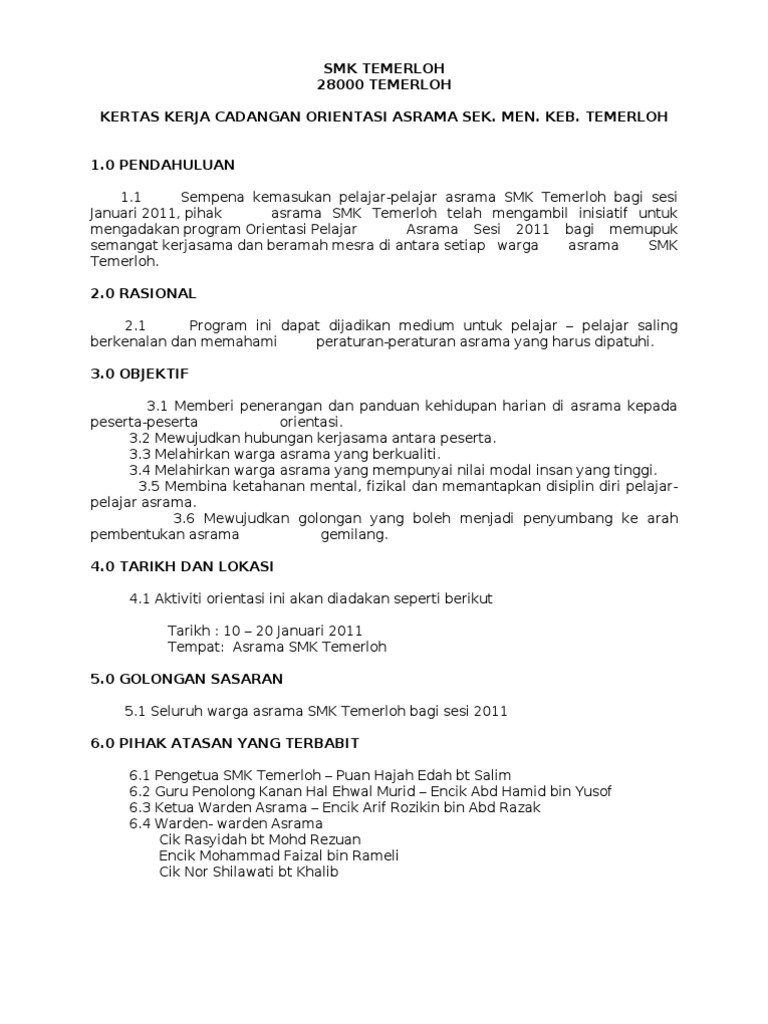 SMK TEMERLOH
28000 TEMERLOH

KERTAS KERJA CADANGAN ORIENTASI ASRAMA SEK. MEN. KEB. TEMERLOH

1.0 PENDAHULUAN

1.1 Sempena kemasukan pelajar-pelajar asrama SMK Temerloh bagi sesi Januari 2011, pihak asrama SMK Temerloh telah mengambil inisiatif untuk mengadakan program Orientasi Pelajar Asrama Sesi 2011 bagi memupuk semangat kerjasama dan beramah mesra di antara setiap warga asrama SMK Temerloh.

2.0 RASIONAL

2.1 Program ini dapat dijadikan medium untuk pelajar – pelajar saling berkenalan dan memahami peraturan-peraturan asrama yang harus dipatuhi.

3.0 OBJEKTIF

3.1 Memberi penerangan dan panduan kehidupan harian di asrama kepada peserta-peserta orientasi.
3.2 Mewujudkan hubungan kerjasama antara peserta.
3.3 Melahirkan warga asrama yang berkualiti.
3.4 Melahirkan warga asrama yang mempunyai nilai modal insan yang tinggi.
3.5 Membina ketahanan mental, fizikal dan memantapkan disiplin diri pelajar-pelajar asrama.
3.6 Mewujudkan golongan yang boleh menjadi penyumbang ke arah pembentukan asrama gemilang.

4.0 TARIKH DAN LOKASI

4.1 Aktiviti orientasi ini akan diadakan seperti berikut

Tarikh : 10 – 20 Januari 2011
Tempat: Asrama SMK Temerloh

5.0 GOLONGAN SASARAN

5.1 Seluruh warga asrama SMK Temerloh bagi sesi 2011

6.0 PIHAK ATASAN YANG TERBABIT

6.1 Pengetua SMK Temerloh – Puan Hajah Edah bt Salim
6.2 Guru Penolong Kanan Hal Ehwal Murid – Encik Abd Hamid bin Yusof
6.3 Ketua Warden Asrama – Encik Arif Rozikin bin Abd Razak
6.4 Warden- warden Asrama
Cik Rasyidah bt Mohd Rezuan
Encik Mohammad Faizal bin Rameli
Cik Nor Shilawati bt Khalib